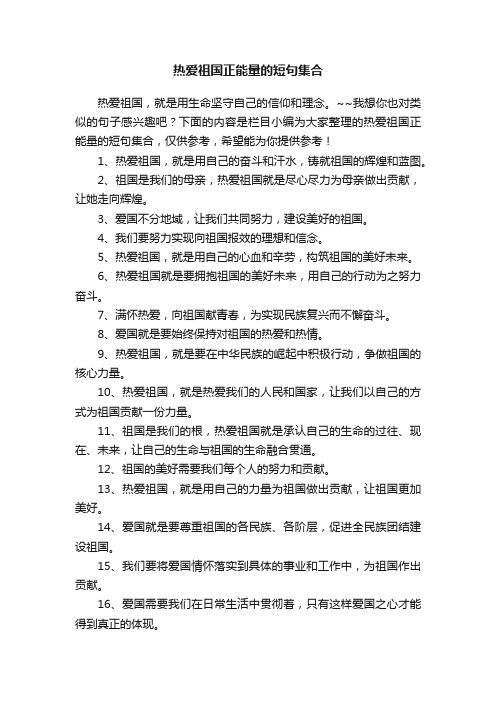 热爱祖国正能量的短句集合

热爱祖国，就是用生命坚守自己的信仰和理念。~~我想你也对类似的句子感兴趣吧？下面的内容是栏目小编为大家整理的热爱祖国正能量的短句集合，仅供参考，希望能为你提供参考！

1、热爱祖国，就是用自己的奋斗和汗水，铸就祖国的辉煌和蓝图。

2、祖国是我们的母亲，热爱祖国就是尽心尽力为母亲做出贡献，让她走向辉煌。

3、爱国不分地域，让我们共同努力，建设美好的祖国。

4、我们要努力实现向祖国报效的理想和信念。

5、热爱祖国，就是用自己的心血和辛劳，构筑祖国的美好未来。

6、热爱祖国就是要拥抱祖国的美好未来，用自己的行动为之努力奋斗。

7、满怀热爱，向祖国献青春，为实现民族复兴而不懈奋斗。

8、爱国就是要始终保持对祖国的热爱和热情。

9、热爱祖国，就是要在中华民族的崛起中积极行动，争做祖国的核心力量。

10、热爱祖国，就是热爱我们的人民和国家，让我们以自己的方式为祖国贡献一份力量。

11、祖国是我们的根，热爱祖国就是承认自己的生命的过往、现在、未来，让自己的生命与祖国的生命融合贯通。

12、祖国的美好需要我们每个人的努力和贡献。

13、热爱祖国，就是用自己的力量为祖国做出贡献，让祖国更加美好。

14、爱国就是要尊重祖国的各民族、各阶层，促进全民族团结建设祖国。

15、我们要将爱国情怀落实到具体的事业和工作中，为祖国作出贡献。

16、爱国需要我们在日常生活中贯彻着，只有这样爱国之心才能得到真正的体现。